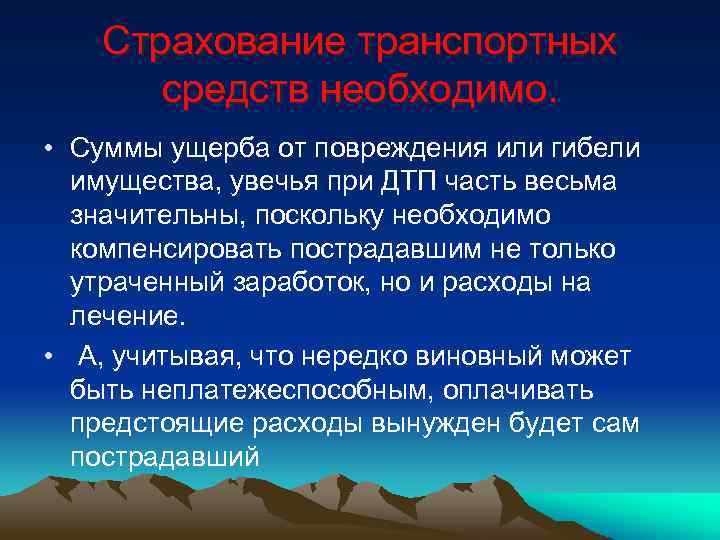 Страхование транспортных средств необходимо.

• Суммы ущерба от повреждения или гибели имущества, увечья при ДТП часть весьма значительны, поскольку необходимо компенсировать пострадавшим не только утраченный заработок, но и расходы на лечение.

• А, учитывая, что нередко виновный может быть неплатежеспособным, оплачивать предстоящие расходы вынужден будет сам пострадавший